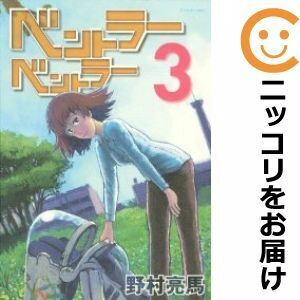 ベントラー
ベントラー
3

野村亮馬

ニッコリをお届け